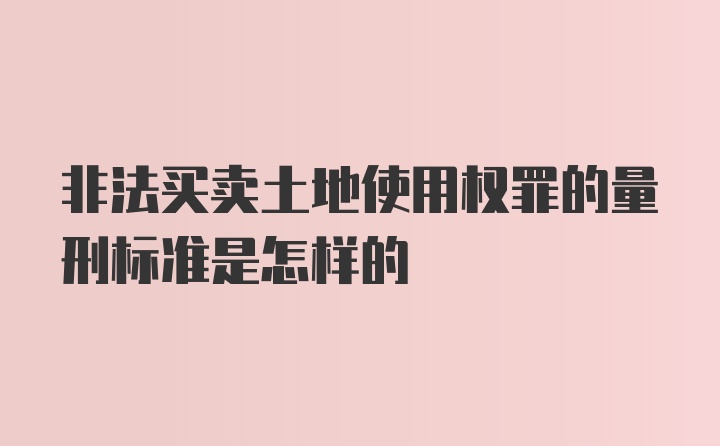 非法买卖土地使用权罪的量刑标准是怎样的